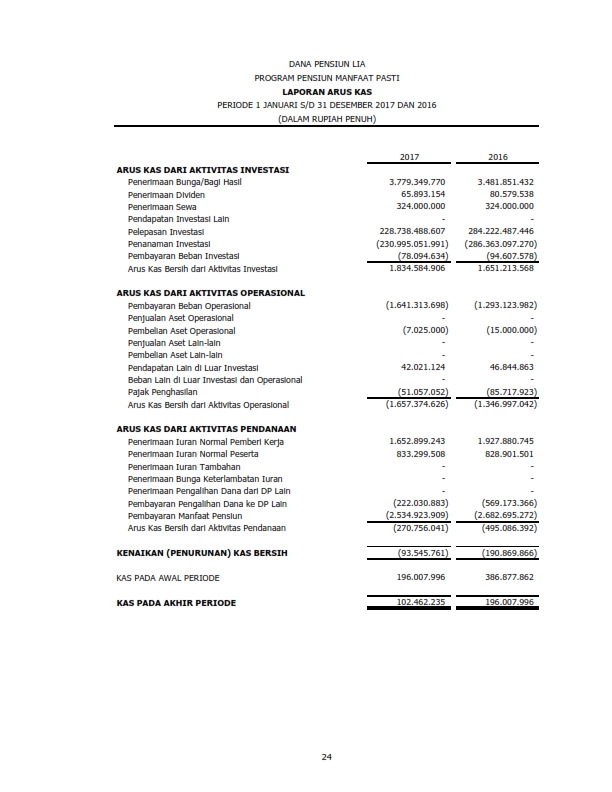 DANA PENSIUN LIA
PROGRAM PENSIUN MANFAAT PASTI
LAPORAN ARUS KAS
PERIODE 1 JANUARI S/D 31 DESEMBER 2017 DAN 2016
(DALAM RUPIAH PENUH)

| | 2017 | 2016 |
|---|---|---|
| ARUS KAS DARI AKTIVITAS INVESTASI | | |
| Penerimaan Bunga/Bagi Hasil | 3.779.349.770 | 3.481.851.432 |
| Penerimaan Dividen | 65.893.154 | 80.579.538 |
| Penerimaan Sewa | 324.000.000 | 324.000.000 |
| Pendapatan Investasi Lain | - | - |
| Pelepasan Investasi | 228.738.488.607 | 284.222.487.446 |
| Penanaman Investasi | (230.995.051.991) | (286.363.097.270) |
| Pembayaran Beban Investasi | (78.094.634) | (94.607.578) |
| Arus Kas Bersih dari Aktivitas Investasi | 1.834.584.906 | 1.651.213.568 |
| ARUS KAS DARI AKTIVITAS OPERASIONAL | | |
| Pembayaran Beban Operasional | (1.641.313.698) | (1.293.123.982) |
| Penjualan Aset Operasional | - | - |
| Pembelian Aset Operasional | (7.025.000) | (15.000.000) |
| Penjualan Aset Lain-lain | - | - |
| Pembelian Aset Lain-lain | - | - |
| Pendapatan Lain di Luar Investasi | 42.021.124 | 46.844.863 |
| Beban Lain di Luar Investasi dan Operasional | - | - |
| Pajak Penghasilan | (51.057.052) | (85.717.923) |
| Arus Kas Bersih dari Aktivitas Operasional | (1.657.374.626) | (1.346.997.042) |
| ARUS KAS DARI AKTIVITAS PENDANAAN | | |
| Penerimaan Iuran Normal Pemberi Kerja | 1.652.899.243 | 1.927.880.745 |
| Penerimaan Iuran Normal Peserta | 833.299.508 | 828.901.501 |
| Penerimaan Iuran Tambahan | - | - |
| Penerimaan Bunga Keterlambatan Iuran | - | - |
| Penerimaan Pengalihan Dana dari DP Lain | - | - |
| Pembayaran Pengalihan Dana ke DP Lain | (222.030.883) | (569.173.366) |
| Pembayaran Manfaat Pensiun | (2.534.923.909) | (2.682.695.272) |
| Arus Kas Bersih dari Aktivitas Pendanaan | (270.756.041) | (495.086.392) |
| KENAIKAN (PENURUNAN) KAS BERSIH | (93.545.761) | (190.869.866) |
| KAS PADA AWAL PERIODE | 196.007.996 | 386.877.862 |
| KAS PADA AKHIR PERIODE | 102.462.235 | 196.007.996 |

24